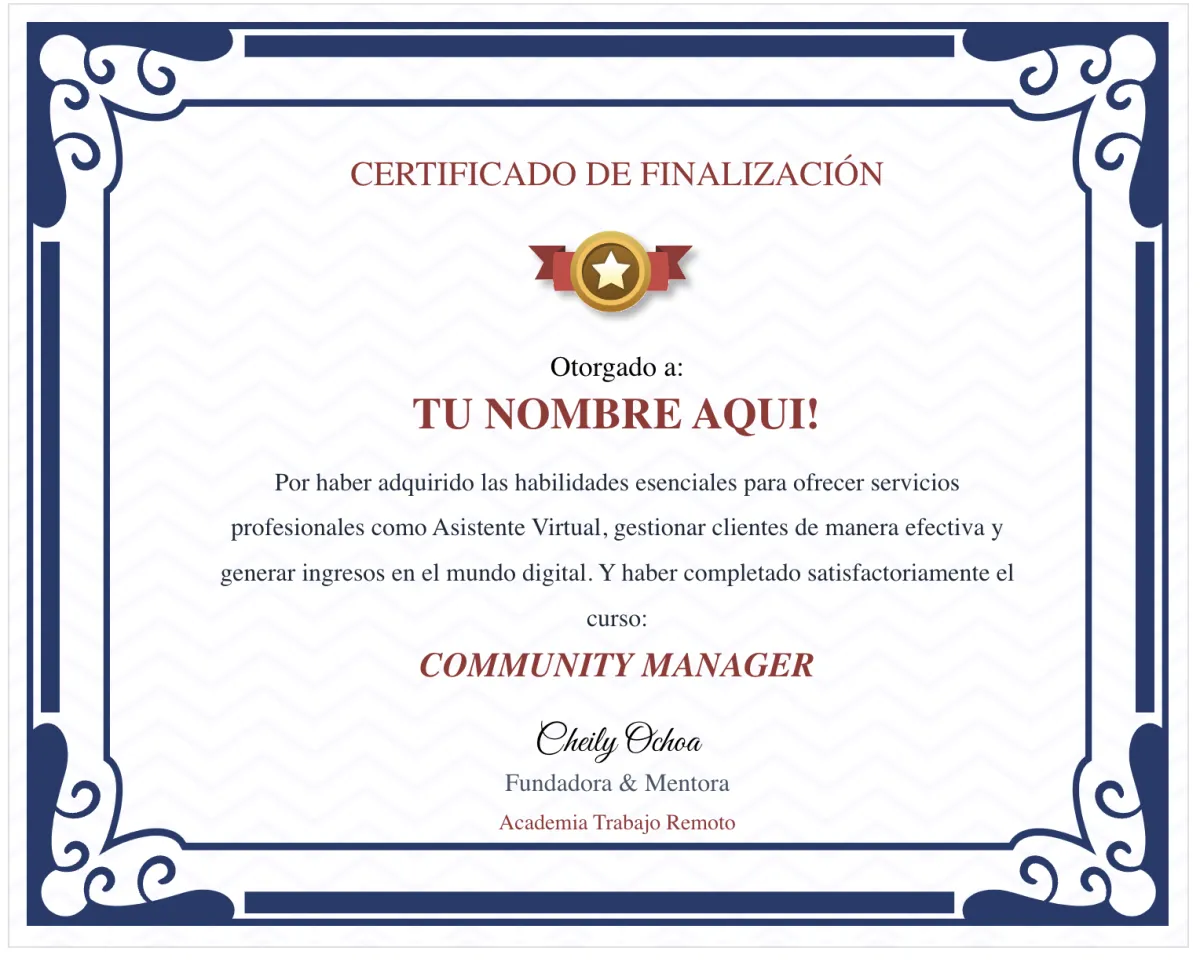 CERTIFICADO DE FINALIZACIÓN

Otorgado a:

TU NOMBRE AQUI!

Por haber adquirido las habilidades esenciales para ofrecer servicios profesionales como Asistente Virtual, gestionar clientes de manera efectiva y generar ingresos en el mundo digital. Y haber completado satisfactoriamente el curso:

COMMUNITY MANAGER

Cheily Ochoa

Fundadora & Mentora

Academia Trabajo Remoto